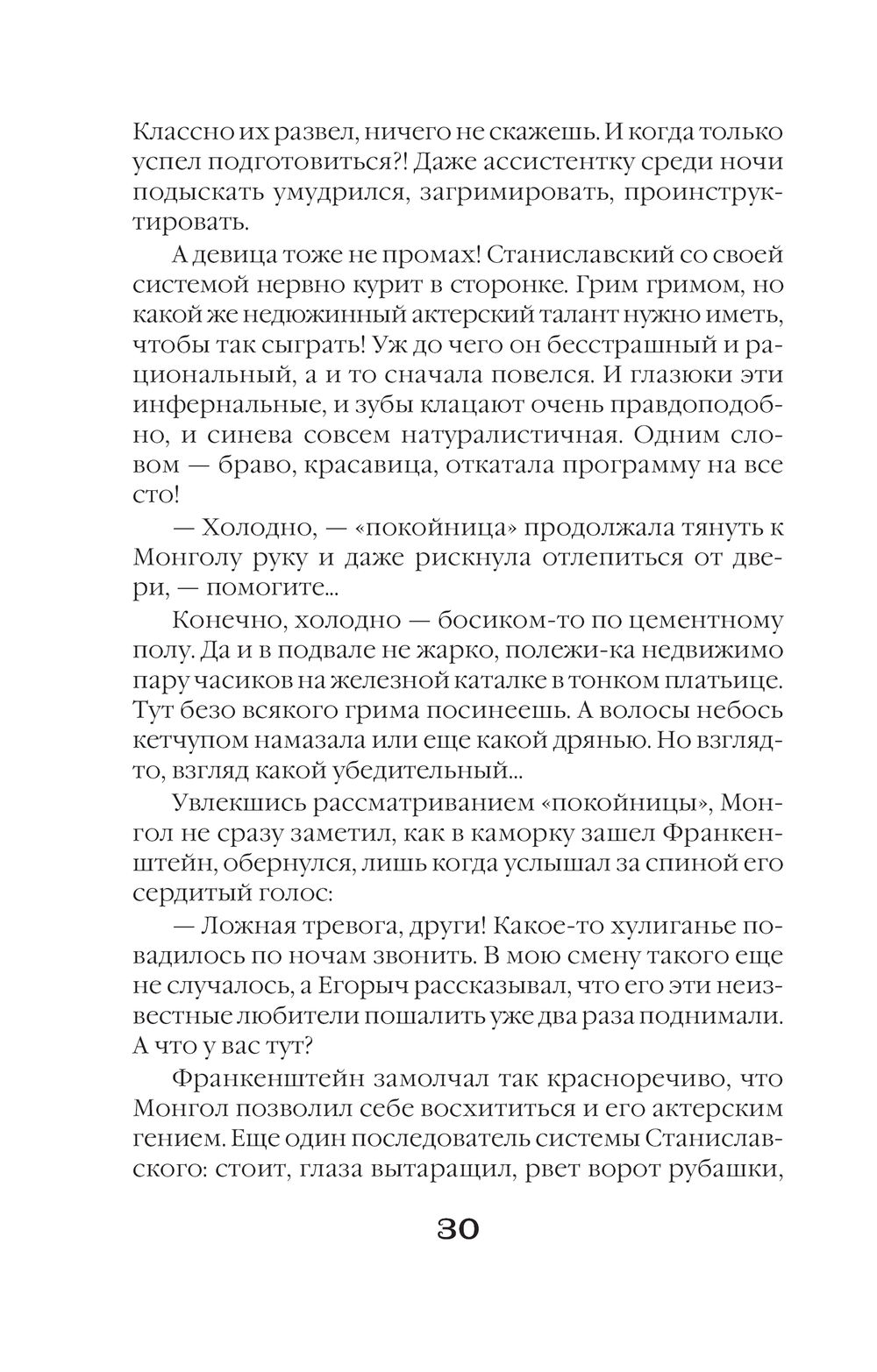 Классно их развел, ничего не скажешь. И когда только успел подготовиться?! Даже ассистентку среди ночи подыскать умудрился, загримировать, проинструктировать.

А девица тоже не промах! Станиславский со своей системой нервно курит в сторонке. Грим гримом, но какой же недюжинный актерский талант нужно иметь, чтобы так сыграть! Уж до чего он бесстрашный и рациональный, а и то сначала повелся. И глазюки эти инфернальные, и зубы клацают очень правдоподобно, и синева совсем натуралистичная. Одним словом — браво, красавица, откатала программу на все сто!

— Холодно, — «покойница» продолжала тянуть к Монголу руку и даже рискнула отлепиться от двери, — помогите...

Конечно, холодно — босиком-то по цементному полу. Да и в подвале не жарко, полежи-ка недвижимо пару часиков на железной каталке в тонком платьице. Тут безо всякого грима посинеешь. А волосы небось кетчупом намазала или еще какой дрянью. Но взгляд-то, взгляд какой убедительный...

Увлекшись рассматриванием «покойницы», Монгол не сразу заметил, как в каморку зашел Франкенштейн, обернулся, лишь когда услышал за спиной его сердитый голос:

— Ложная тревога, други! Какое-то хулиганье повадилось по ночам звонить. В мою смену такого еще не случалось, а Егорыч рассказывал, что его эти неизвестные любители пошалить уже два раза поднимали. А что у вас тут?

Франкенштейн замолчал так красноречиво, что Монгол позволил себе восхититься и его актерским гением. Еще один последователь системы Станиславского: стоит, глаза вытаращил, рвет ворот рубашки,

30